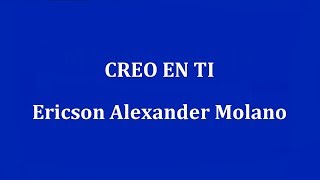 CREO EN TI

Ericson Alexander Molano